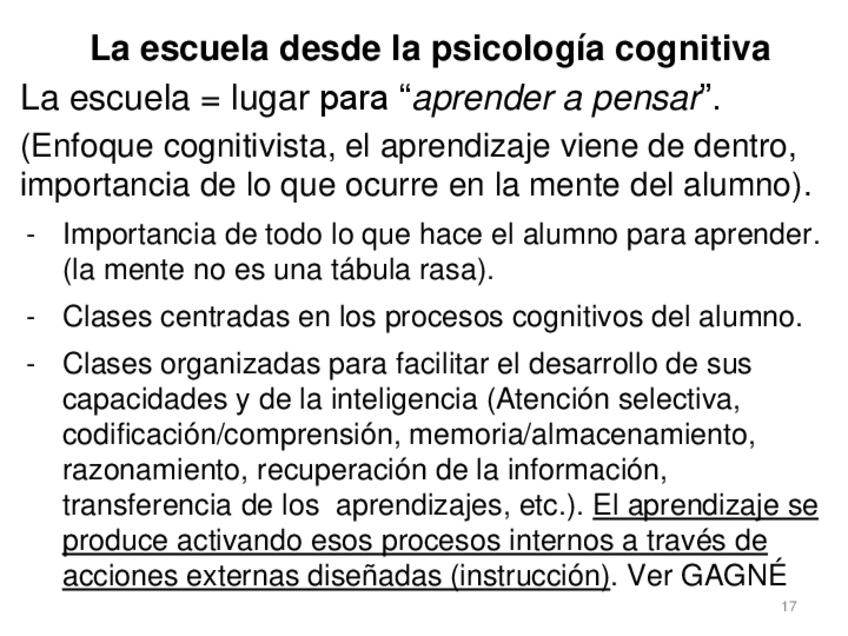 La escuela desde la psicología cognitiva

La escuela = lugar para "aprender a pensar".

(Enfoque cognitivista, el aprendizaje viene de dentro, importancia de lo que ocurre en la mente del alumno).

- Importancia de todo lo que hace el alumno para aprender. (la mente no es una tábula rasa).
- Clases centradas en los procesos cognitivos del alumno.
- Clases organizadas para facilitar el desarrollo de sus capacidades y de la inteligencia (Atención selectiva, codificación/comprensión, memoria/almacenamiento, razonamiento, recuperación de la información, transferencia de los aprendizajes, etc.). El aprendizaje se produce activando esos procesos internos a través de acciones externas diseñadas (instrucción). Ver GAGNÉ

17